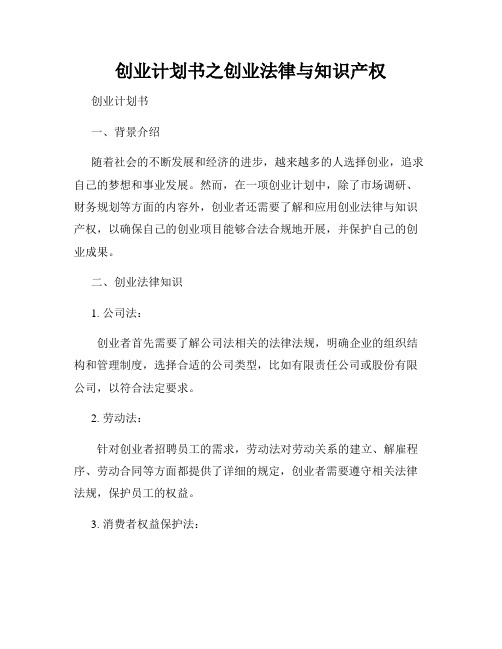 创业计划书之创业法律与知识产权

创业计划书

一、背景介绍

随着社会的不断发展和经济的进步，越来越多的人选择创业，追求自己的梦想和事业发展。然而，在一项创业计划中，除了市场调研、财务规划等方面的内容外，创业者还需要了解和应用创业法律与知识产权，以确保自己的创业项目能够合法合规地开展，并保护自己的创业成果。

二、创业法律知识

1. 公司法：

创业者首先需要了解公司法相关的法律法规，明确企业的组织结构和管理制度，选择合适的公司类型，比如有限责任公司或股份有限公司，以符合法定要求。

2. 劳动法：

针对创业者招聘员工的需求，劳动法对劳动关系的建立、解雇程序、劳动合同等方面都提供了详细的规定，创业者需要遵守相关法律法规，保护员工的权益。

3. 消费者权益保护法：